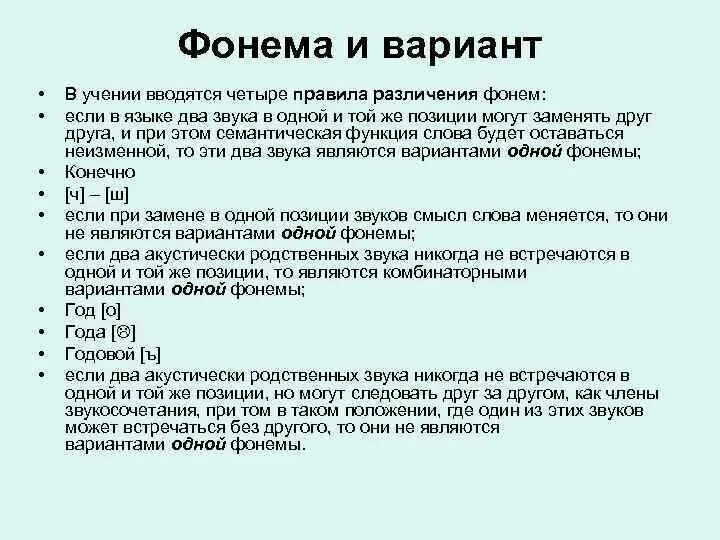 Фонема и вариант

• В учении вводятся четыре правила различения фонем:
• если в языке два звука в одной и той же позиции могут заменять друг друга, и при этом семантическая функция слова будет оставаться неизменной, то эти два звука являются вариантами одной фонемы;
• Конечно
• [ч] – [ш]
• если при замене в одной позиции звуков смысл слова меняется, то они не являются вариантами одной фонемы;
• если два акустически родственных звука никогда не встречаются в одной и той же позиции, то являются комбинаторными вариантами одной фонемы;
• Год [о]
• Года [☹]
• Годовой [ъ]
• если два акустически родственных звука никогда не встречаются в одной и той же позиции, но могут следовать друг за другом, как члены звукосочетания, при том в таком положении, где один из этих звуков может встречаться без другого, то они не являются вариантами одной фонемы.